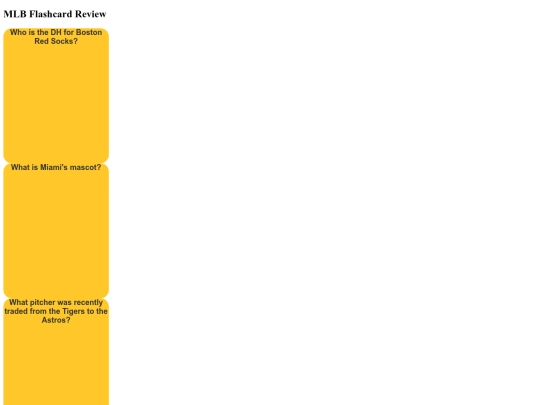 MLB Flashcard Review

Who is the DH for Boston Red Socks?

What is Miami's mascot?

What pitcher was recently traded from the Tigers to the Astros?